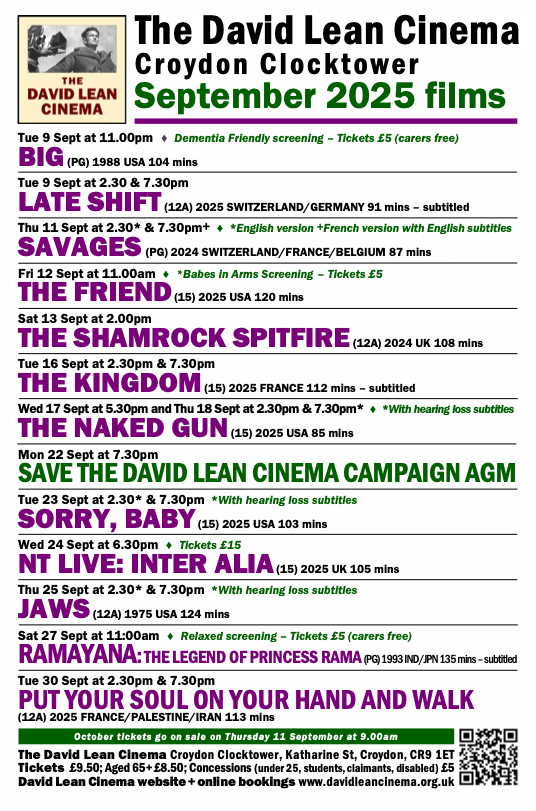 THE DAVID LEAN CINEMA

The David Lean Cinema
Croydon Clocktower
September 2025 films

Tue 9 Sept at 11.00pm ♦ Dementia Friendly screening – Tickets £5 (carers free)
BIG (PG) 1988 USA 104 mins

Tue 9 Sept at 2.30 & 7.30pm
LATE SHIFT (12A) 2025 SWITZERLAND/GERMANY 91 mins – subtitled

Thu 11 Sept at 2.30* & 7.30pm+ ♦ *English version +French version with English subtitles
SAVAGES (PG) 2024 SWITZERLAND/FRANCE/BELGIUM 87 mins

Fri 12 Sept at 11.00am ♦ *Babes in Arms Screening – Tickets £5
THE FRIEND (15) 2025 USA 120 mins

Sat 13 Sept at 2.00pm
THE SHAMROCK SPITFIRE (12A) 2024 UK 108 mins

Tue 16 Sept at 2.30pm & 7.30pm
THE KINGDOM (15) 2025 FRANCE 112 mins – subtitled

Wed 17 Sept at 5.30pm and Thu 18 Sept at 2.30pm & 7.30pm* ♦ *With hearing loss subtitles
THE NAKED GUN (15) 2025 USA 85 mins

Mon 22 Sept at 7.30pm
SAVE THE DAVID LEAN CINEMA CAMPAIGN AGM

Tue 23 Sept at 2.30* & 7.30pm *With hearing loss subtitles
SORRY, BABY (15) 2025 USA 103 mins

Wed 24 Sept at 6.30pm ♦ Tickets £15
NT LIVE: INTER ALIA (15) 2025 UK 105 mins

Thu 25 Sept at 2.30* & 7.30pm *With hearing loss subtitles
JAWS (12A) 1975 USA 124 mins

Sat 27 Sept at 11:00am ♦ Relaxed screening – Tickets £5 (carers free)
RAMAYANA: THE LEGEND OF PRINCESS RAMA (PG) 1993 IND/JPN 135 mins – subtitled

Tue 30 Sept at 2.30pm & 7.30pm
PUT YOUR SOUL ON YOUR HAND AND WALK
(12A) 2025 FRANCE/PALESTINE/IRAN 113 mins

October tickets go on sale on Thursday 11 September at 9.00am

The David Lean Cinema Croydon Clocktower, Katharine St, Croydon, CR9 1ET
Tickets £9.50; Aged 65+ £8.50; Concessions (under 25, students, claimants, disabled) £5
David Lean Cinema website + online bookings www.davidleancinema.org.uk